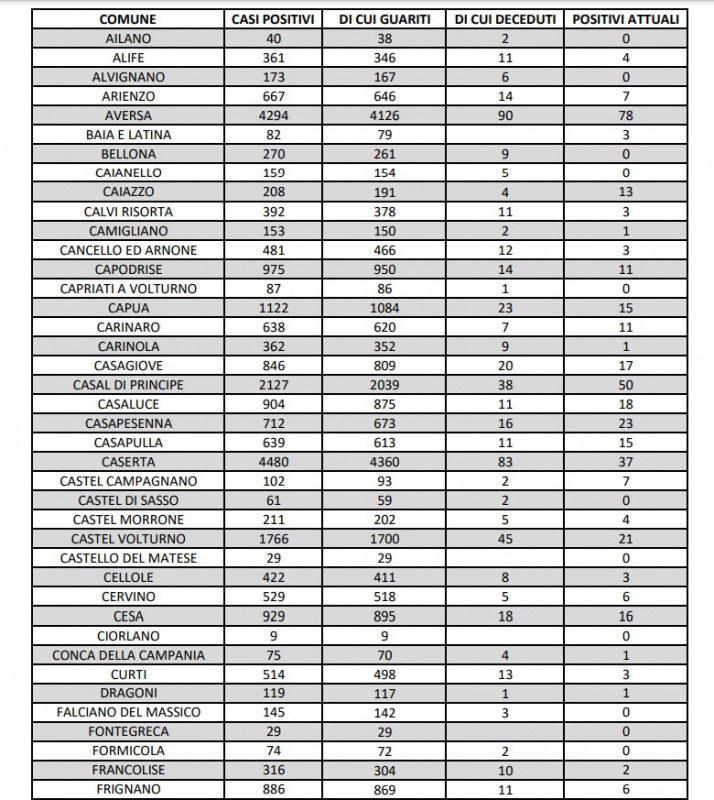 | COMUNE | CASI POSITIVI | DI CUI GUARITI | DI CUI DECEDUTI | POSITIVI ATTUALI |
|---|---|---|---|---|
| AILANO | 40 | 38 | 2 | 0 |
| ALIFE | 361 | 346 | 11 | 4 |
| ALVIGNANO | 173 | 167 | 6 | 0 |
| ARIENZO | 667 | 646 | 14 | 7 |
| AVERSA | 4294 | 4126 | 90 | 78 |
| BAIA E LATINA | 82 | 79 | | 3 |
| BELLONA | 270 | 261 | 9 | 0 |
| CAIANELLO | 159 | 154 | 5 | 0 |
| CAIAZZO | 208 | 191 | 4 | 13 |
| CALVI RISORTA | 392 | 378 | 11 | 3 |
| CAMIGLIANO | 153 | 150 | 2 | 1 |
| CANCELLO ED ARNONE | 481 | 466 | 12 | 3 |
| CAPODRISE | 975 | 950 | 14 | 11 |
| CAPRIATI A VOLTURNO | 87 | 86 | 1 | 0 |
| CAPUA | 1122 | 1084 | 23 | 15 |
| CARINARO | 638 | 620 | 7 | 11 |
| CARINOLA | 362 | 352 | 9 | 1 |
| CASAGIOVE | 846 | 809 | 20 | 17 |
| CASAL DI PRINCIPE | 2127 | 2039 | 38 | 50 |
| CASALUCE | 904 | 875 | 11 | 18 |
| CASAPESENNA | 712 | 673 | 16 | 23 |
| CASAPULLA | 639 | 613 | 11 | 15 |
| CASERTA | 4480 | 4360 | 83 | 37 |
| CASTEL CAMPAGNANO | 102 | 93 | 2 | 7 |
| CASTEL DI SASSO | 61 | 59 | 2 | 0 |
| CASTEL MORRONE | 211 | 202 | 5 | 4 |
| CASTEL VOLTURNO | 1766 | 1700 | 45 | 21 |
| CASTELLO DEL MATESE | 29 | 29 | | 0 |
| CELLOLE | 422 | 411 | 8 | 3 |
| CERVINO | 529 | 518 | 5 | 6 |
| CESA | 929 | 895 | 18 | 16 |
| CIORLANO | 9 | 9 | | 0 |
| CONCA DELLA CAMPANIA | 75 | 70 | 4 | 1 |
| CURTI | 514 | 498 | 13 | 3 |
| DRAGONI | 119 | 117 | 1 | 1 |
| FALCIANO DEL MASSICO | 145 | 142 | 3 | 0 |
| FONTEGRECA | 29 | 29 | | 0 |
| FORMICOLA | 74 | 72 | 2 | 0 |
| FRANCOLISE | 316 | 304 | 10 | 2 |
| FRIGNANO | 886 | 869 | 11 | 6 |